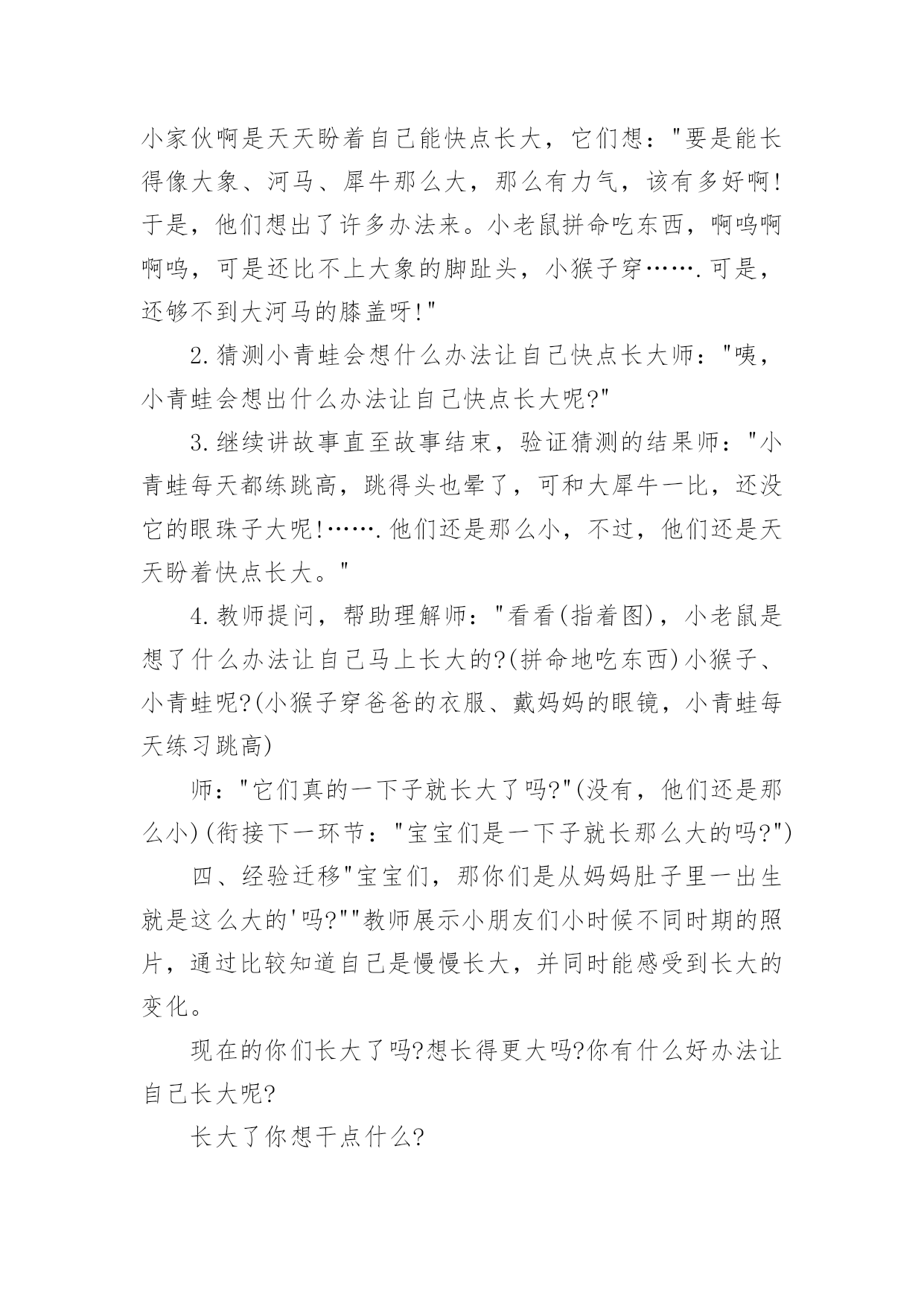 小家伙啊是天天盼着自己能快点长大，它们想："要是能长得像大象、河马、犀牛那么大，那么有力气，该有多好啊!于是，他们想出了许多办法来。小老鼠拼命吃东西，啊呜啊啊呜，可是还比不上大象的脚趾头，小猴子穿…….可是，还够不到大河马的膝盖呀!"

2.猜测小青蛙会想什么办法让自己快点长大师："咦，小青蛙会想出什么办法让自己快点长大呢?"

3.继续讲故事直至故事结束，验证猜测的结果师："小青蛙每天都练跳高，跳得头也晕了，可和大犀牛一比，还没它的眼珠子大呢!…….他们还是那么小，不过，他们还是天天盼着快点长大。"

4.教师提问，帮助理解师："看看(指着图)，小老鼠是想了什么办法让自己马上长大的?(拼命地吃东西)小猴子、小青蛙呢?(小猴子穿爸爸的衣服、戴妈妈的眼镜，小青蛙每天练习跳高)

师："它们真的一下子就长大了吗?"(没有，他们还是那么小)(衔接下一环节："宝宝们是一下子就长那么大的吗?")

四、经验迁移"宝宝们，那你们是从妈妈肚子里一出生就是这么大的'吗?""教师展示小朋友们小时候不同时期的照片，通过比较知道自己是慢慢长大，并同时能感受到长大的变化。

现在的你们长大了吗?想长得更大吗?你有什么好办法让自己长大呢?

长大了你想干点什么?